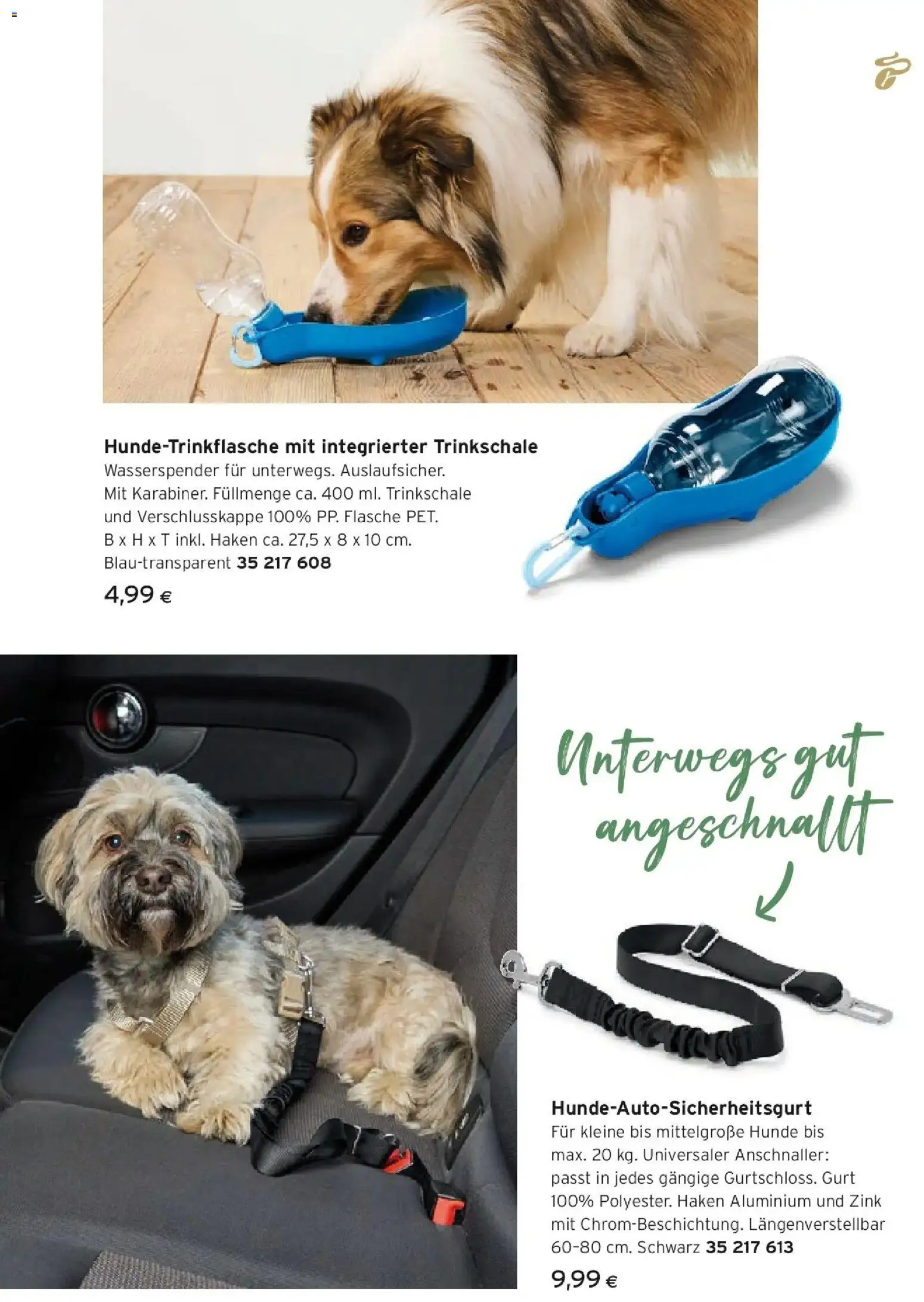 Hunde-Trinkflasche mit integrierter Trinkschale
Wasserspender für unterwegs. Auslaufsicher. Mit Karabiner. Füllmenge ca. 400 ml. Trinkschale und Verschlusskappe 100% PP. Flasche PET. B x H x T inkl. Haken ca. 27,5 x 8 x 10 cm. Blau-transparent 35 217 608

4,99 €

Unterwegs gut angeschnallt

Hunde-Auto-Sicherheitsgurt
Für kleine bis mittelgroße Hunde bis max. 20 kg. Universaler Anschnaller: passt in jedes gängige Gurtschloss. Gurt 100% Polyester. Haken Aluminium und Zink mit Chrom-Beschichtung. Längenverstellbar 60-80 cm. Schwarz 35 217 613

9,99 €